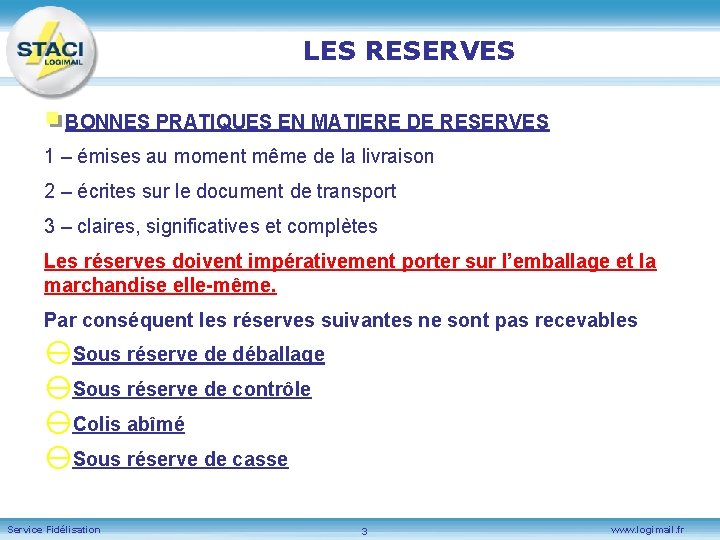 STACI
LOGIMAIL

LES RESERVES

BONNES PRATIQUES EN MATIERE DE RESERVES

1 – émises au moment même de la livraison

2 – écrites sur le document de transport

3 – claires, significatives et complètes

Les réserves doivent impérativement porter sur l'emballage et la marchandise elle-même.

Par conséquent les réserves suivantes ne sont pas recevables

Sous réserve de déballage

Sous réserve de contrôle

Colis abîmé

Sous réserve de casse

Service Fidélisation

3

www.logimail.fr